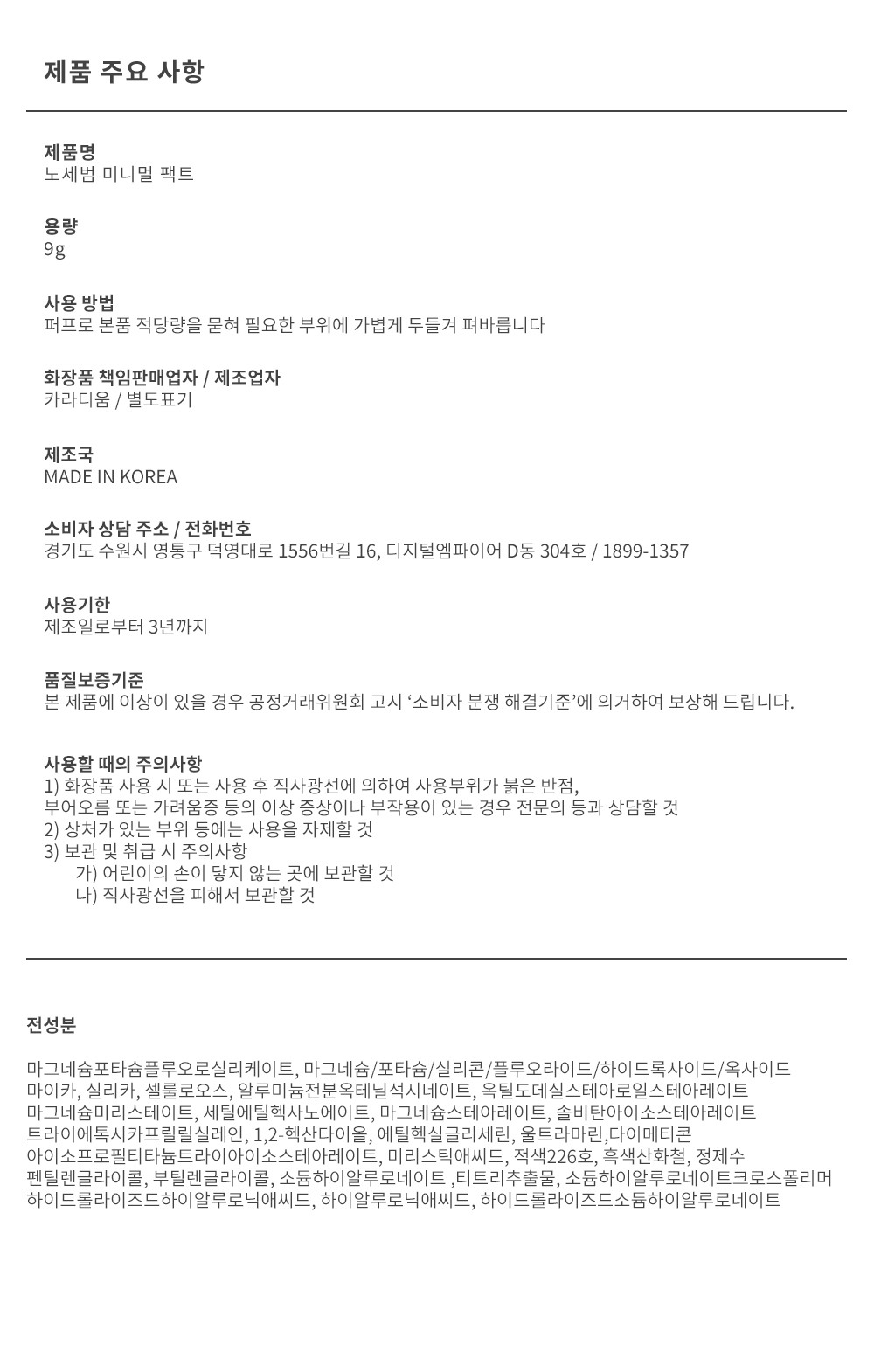 제품 주요 사항

제품명
노세범 미니멀 팩트

용량
9g

사용 방법
퍼프로 본품 적당량을 묻혀 필요한 부위에 가볍게 두들겨 펴바릅니다

화장품 책임판매업자 / 제조업자
카라디움 / 별도표기

제조국
MADE IN KOREA

소비자 상담 주소 / 전화번호
경기도 수원시 영통구 덕영대로 1556번길 16, 디지털엠파이어 D동 304호 / 1899-1357

사용기한
제조일로부터 3년까지

품질보증기준
본 제품에 이상이 있을 경우 공정거래위원회 고시 '소비자 분쟁 해결기준'에 의거하여 보상해 드립니다.

사용할 때의 주의사항
1) 화장품 사용 시 또는 사용 후 직사광선에 의하여 사용부위가 붉은 반점,
부어오름 또는 가려움증 등의 이상 증상이나 부작용이 있는 경우 전문의 등과 상담할 것
2) 상처가 있는 부위 등에는 사용을 자제할 것
3) 보관 및 취급 시 주의사항
가) 어린이의 손이 닿지 않는 곳에 보관할 것
나) 직사광선을 피해서 보관할 것

전성분

마그네슘포타슘플루오로실리케이트, 마그네슘/포타슘/실리콘/플루오라이드/하이드록사이드/옥사이드
마이카, 실리카, 셀룰로오스, 알루미늄전분옥테닐석시네이트, 옥틸도데실스테아로일스테아레이트
마그네슘미리스테이트, 세틸에틸헥사노에이트, 마그네슘스테아레이트, 솔비탄아이소스테아레이트
트라이에톡시카프릴릴실레인, 1,2-헥산다이올, 에틸헥실글리세린, 울트라마린,다이메티콘
아이소프로필티타늄트라이아이소스테아레이트, 미리스틱애씨드, 적색226호, 흑색산화철, 정제수
펜틸렌글라이콜, 부틸렌글라이콜, 소듐하이알루로네이트 ,티트리추출물, 소듐하이알루로네이트크로스폴리머
하이드롤라이즈드하이알루로닉애씨드, 하이알루로닉애씨드, 하이드롤라이즈드소듐하이알루로네이트